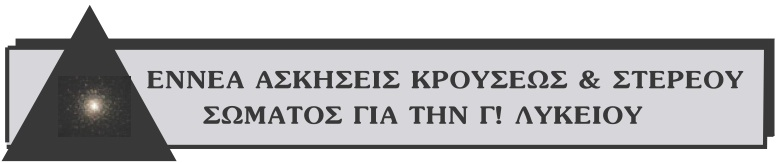 ΕΝΝΕΑ ΑΣΚΗΣΕΙΣ ΚΡΟΥΣΕΩΣ & ΣΤΕΡΕΟΥ ΣΩΜΑΤΟΣ ΓΙΑ ΤΗΝ Γ! ΛΥΚΕΙΟΥ